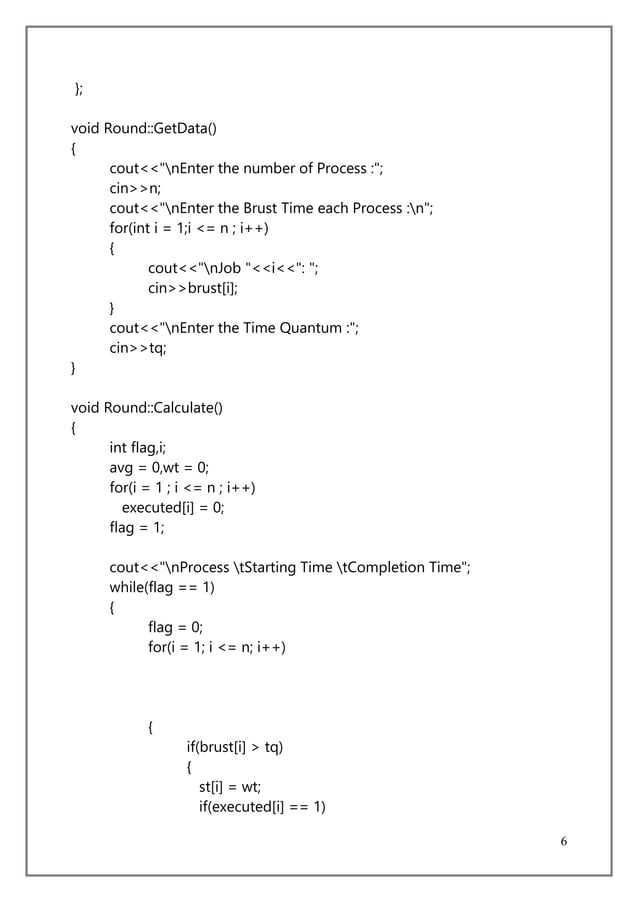 };

void Round::GetData()
{
cout<<"\nEnter the number of Process :";
cin>>n;
cout<<"\nEnter the Brust Time each Process :\n";
for(int i = 1;i <= n ; i++)
{
cout<<"\nJob "<<i<<": ";
cin>>brust[i];
}
cout<<"\nEnter the Time Quantum :";
cin>>tq;
}

void Round::Calculate()
{
int flag,i;
avg = 0,wt = 0;
for(i = 1 ; i <= n ; i++)
executed[i] = 0;
flag = 1;

cout<<"\nProcess \tStarting Time \tCompletion Time";
while(flag == 1)
{
flag = 0;
for(i = 1; i <= n; i++)

{
if(brust[i] > tq)
{
st[i] = wt;
if(executed[i] == 1)

6